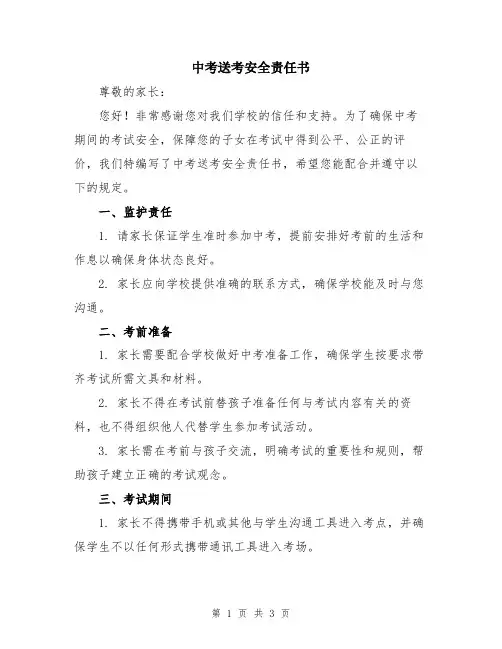 中考送考安全责任书

尊敬的家长：

您好！非常感谢您对我们学校的信任和支持。为了确保中考期间的考试安全，保障您的子女在考试中得到公平、公正的评价，我们特编写了中考送考安全责任书，希望您能配合并遵守以下的规定。

一、监护责任

1. 请家长保证学生准时参加中考，提前安排好考前的生活和作息以确保身体状态良好。

2. 家长应向学校提供准确的联系方式，确保学校能及时与您沟通。

二、考前准备

1. 家长需要配合学校做好中考准备工作，确保学生按要求带齐考试所需文具和材料。

2. 家长不得在考试前替孩子准备任何与考试内容有关的资料，也不得组织他人代替学生参加考试活动。

3. 家长需在考前与孩子交流，明确考试的重要性和规则，帮助孩子建立正确的考试观念。

三、考试期间

1. 家长不得携带手机或其他与学生沟通工具进入考点，并确保学生不以任何形式携带通讯工具进入考场。

第 1 页 共 3 页